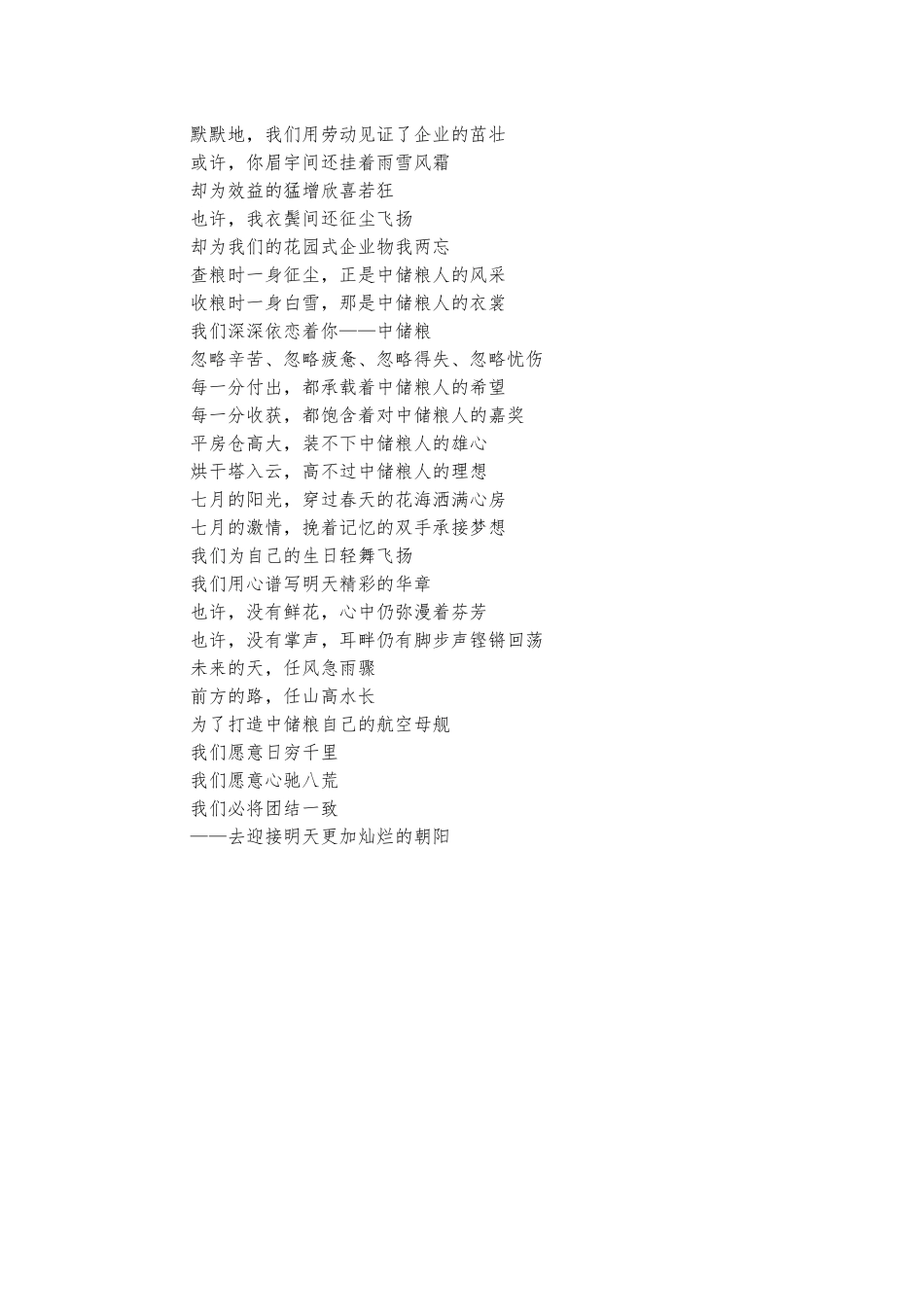 默默地，我们用劳动见证了企业的茁壮
或许，你眉宇间还挂着雨雪风霜
却为效益的猛增欣喜若狂
也许，我衣鬓间还征尘飞扬
却为我们的花园式企业物我两忘
查粮时一身征尘，正是中储粮人的风采
收粮时一身白雪，那是中储粮人的衣裳
我们深深依恋着你——中储粮
忽略辛苦、忽略疲惫、忽略得失、忽略忧伤
每一分付出，都承载着中储粮人的希望
每一分收获，都饱含着对中储粮人的嘉奖
平房仓高大，装不下中储粮人的雄心
烘干塔入云，高不过中储粮人的理想
七月的阳光，穿过春天的花海洒满心房
七月的激情，挽着记忆的双手承接梦想
我们为自己的生日轻舞飞扬
我们用心谱写明天精彩的华章
也许，没有鲜花，心中仍弥漫着芬芳
也许，没有掌声，耳畔仍有脚步声铿锵回荡
未来的天，任风急雨骤
前方的路，任山高水长
为了打造中储粮自己的航空母舰
我们愿意日穷千里
我们愿意心驰八荒
我们必将团结一致
——去迎接明天更加灿烂的朝阳